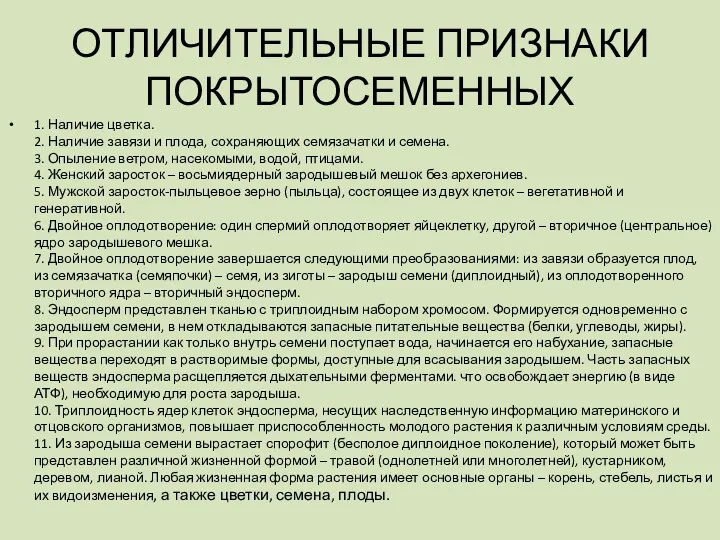 ОТЛИЧИТЕЛЬНЫЕ ПРИЗНАКИ ПОКРЫТОСЕМЕННЫХ

• 1. Наличие цветка.
2. Наличие завязи и плода, сохраняющих семязачатки и семена.
3. Опыление ветром, насекомыми, водой, птицами.
4. Женский заросток – восьмиядерный зародышевый мешок без архегониев.
5. Мужской заросток-пыльцевое зерно (пыльца), состоящее из двух клеток – вегетативной и генеративной.
6. Двойное оплодотворение: один спермий оплодотворяет яйцеклетку, другой – вторичное (центральное) ядро зародышевого мешка.
7. Двойное оплодотворение завершается следующими преобразованиями: из завязи образуется плод, из семязачатка (семяпочки) – семя, из зиготы – зародыш семени (диплоидный), из оплодотворенного вторичного ядра – вторичный эндосперм.
8. Эндосперм представлен тканью с триплоидным набором хромосом. Формируется одновременно с зародышем семени, в нем откладываются запасные питательные вещества (белки, углеводы, жиры).
9. При прорастании как только внутрь семени поступает вода, начинается его набухание, запасные вещества переходят в растворимые формы, доступные для всасывания зародышем. Часть запасных веществ эндосперма расщепляется дыхательными ферментами. что освобождает энергию (в виде АТФ), необходимую для роста зародыша.
10. Триплоидность ядер клеток эндосперма, несущих наследственную информацию материнского и отцовского организмов, повышает приспособленность молодого растения к различным условиям среды.
11. Из зародыша семени вырастает спорофит (бесполое диплоидное поколение), который может быть представлен различной жизненной формой – травой (однолетней или многолетней), кустарником, деревом, лианой. Любая жизненная форма растения имеет основные органы – корень, стебель, листья и их видоизменения, а также цветки, семена, плоды.